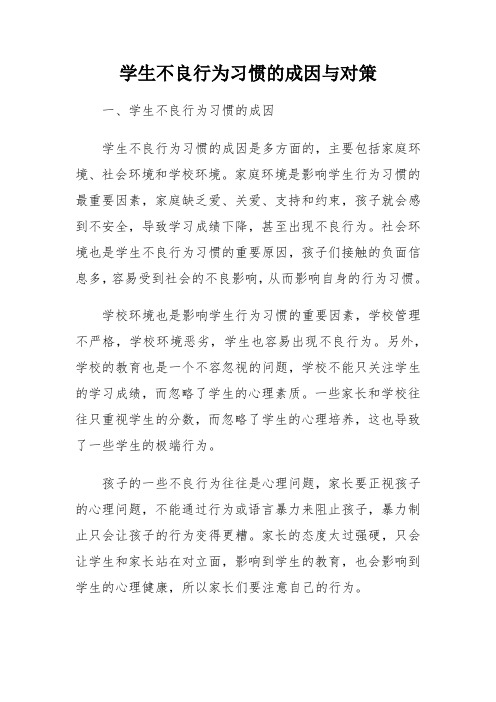 学生不良行为习惯的成因与对策

一、学生不良行为习惯的成因

学生不良行为习惯的成因是多方面的，主要包括家庭环境、社会环境和学校环境。家庭环境是影响学生行为习惯的最重要因素，家庭缺乏爱、关爱、支持和约束，孩子就会感到不安全，导致学习成绩下降，甚至出现不良行为。社会环境也是学生不良行为习惯的重要原因，孩子们接触的负面信息多，容易受到社会的不良影响，从而影响自身的行为习惯。

学校环境也是影响学生行为习惯的重要因素，学校管理不严格，学校环境恶劣，学生也容易出现不良行为。另外，学校的教育也是一个不容忽视的问题，学校不能只关注学生的学习成绩，而忽略了学生的心理素质。一些家长和学校往往只重视学生的分数，而忽略了学生的心理培养，这也导致了一些学生的极端行为。

孩子的一些不良行为往往是心理问题，家长要正视孩子的心理问题，不能通过行为或语言暴力来阻止孩子，暴力制止只会让孩子的行为变得更糟。家长的态度太过强硬，只会让学生和家长站在对立面，影响到学生的教育，也会影响到学生的心理健康，所以家长们要注意自己的行为。